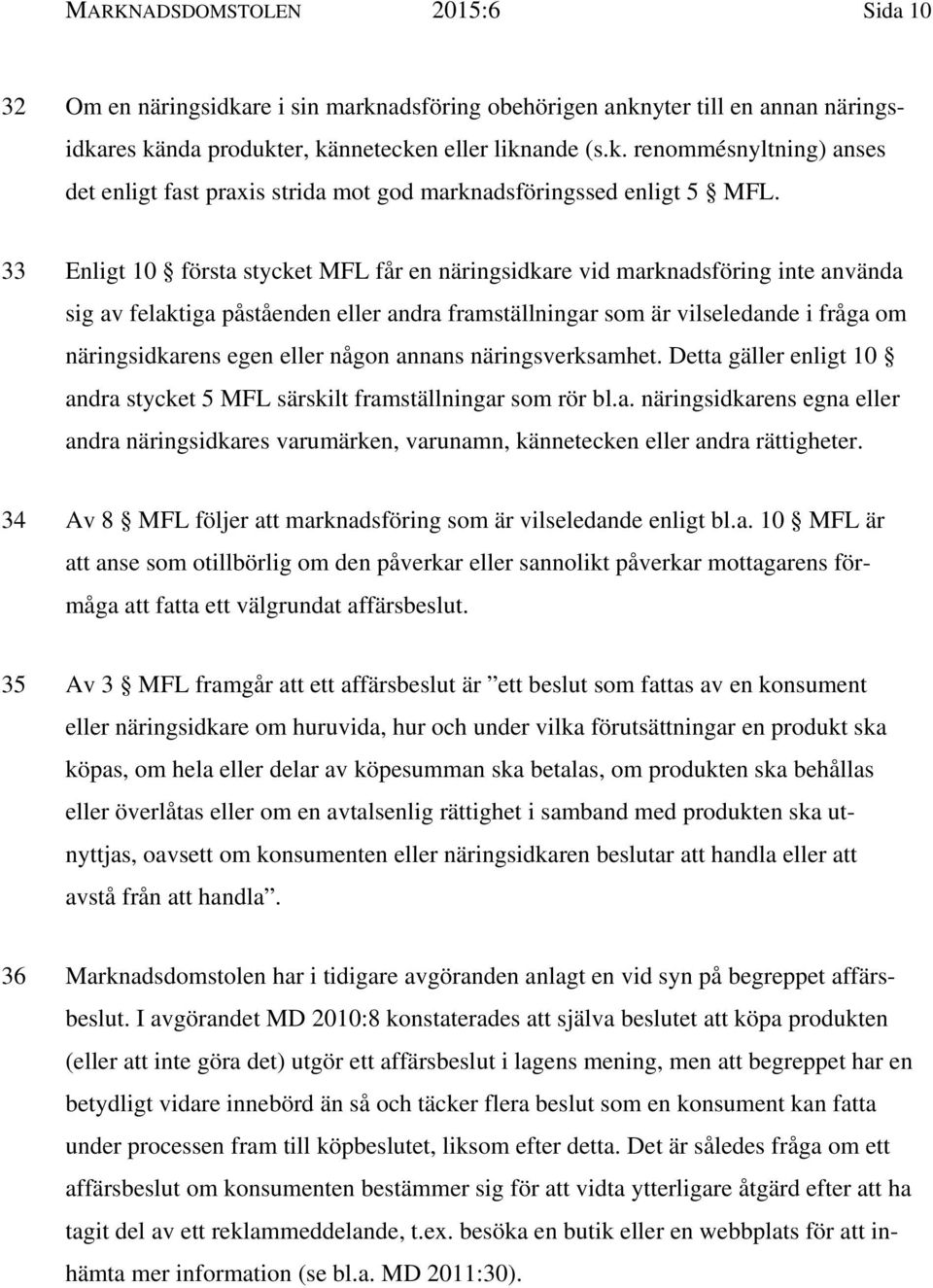 MARKNADSDOMSTOLEN 2015:6 Sida 10

32 Om en näringsidkare i sin marknadsföring obehörigen anknyter till en annan näringsidkares kända produkter, kännetecken eller liknande (s.k. renommésnyltning) anses det enligt fast praxis strida mot god marknadsföringssed enligt 5 § MFL.

33 Enligt 10 § första stycket MFL får en näringsidkare vid marknadsföring inte använda sig av felaktiga påståenden eller andra framställningar som är vilseledande i fråga om näringsidkarens egen eller någon annans näringsverksamhet. Detta gäller enligt 10 § andra stycket 5 MFL särskilt framställningar som rör bl.a. näringsidkarens egna eller andra näringsidkares varumärken, varunamn, kännetecken eller andra rättigheter.

34 Av 8 § MFL följer att marknadsföring som är vilseledande enligt bl.a. 10 § MFL är att anse som otillbörlig om den påverkar eller sannolikt påverkar mottagarens förmåga att fatta ett välgrundat affärsbeslut.

35 Av 3 § MFL framgår att ett affärsbeslut är ”ett beslut som fattas av en konsument eller näringsidkare om huruvida, hur och under vilka förutsättningar en produkt ska köpas, om hela eller delar av köpesumman ska betalas, om produkten ska behållas eller överlåtas eller om en avtalsenlig rättighet i samband med produkten ska utnyttjas, oavsett om konsumenten eller näringsidkaren beslutar att handla eller att avstå från att handla”.

36 Marknadsdomstolen har i tidigare avgöranden anlagt en vid syn på begreppet affärsbeslut. I avgörandet MD 2010:8 konstaterades att själva beslutet att köpa produkten (eller att inte göra det) utgör ett affärsbeslut i lagens mening, men att begreppet har en betydligt vidare innebörd än så och täcker flera beslut som en konsument kan fatta under processen fram till köpbeslutet, liksom efter detta. Det är således fråga om ett affärsbeslut om konsumenten bestämmer sig för att vidta ytterligare åtgärd efter att ha tagit del av ett reklammeddelande, t.ex. besöka en butik eller en webbplats för att inhämta mer information (se bl.a. MD 2011:30).